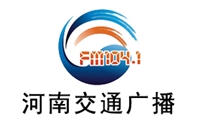 FM104.1

河南交通广播